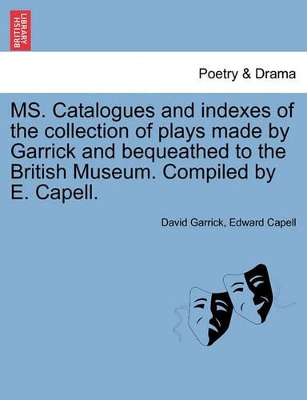 BRITISH LIBRARY

Poetry & Drama

MS. Catalogues and indexes of the collection of plays made by Garrick and bequeathed to the British Museum. Compiled by E. Capell.

David Garrick, Edward Capell